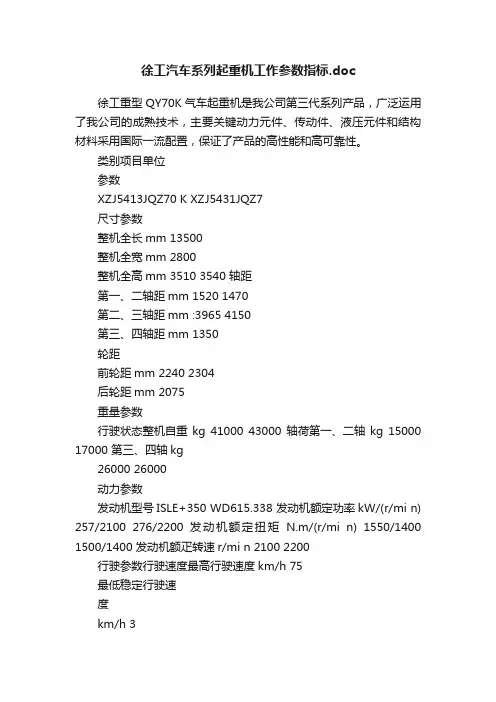 徐工汽车系列起重机工作参数指标.doc

徐工重型 QY70K 气车起重机是我公司第三代系列产品，广泛运用了我公司的成熟技术，主要关键动力元件、传动件、液压元件和结构材料采用国际一流配置，保证了产品的高性能和高可靠性。

类别项目单位

参数

XZJ5413JQZ70 K XZJ5431JQZ7

尺寸参数

整机全长 mm 13500

整机全宽 mm 2800

整机全高 mm 3510 3540 轴距

第一、二轴距 mm 1520 1470

第二、三轴距 mm :3965 4150

第三、四轴距 mm 1350

轮距

前轮距 mm 2240 2304

后轮距 mm 2075

重量参数

行驶状态整机自重 kg 41000 43000 轴荷第一、二轴 kg 15000 17000 第三、四轴 kg

26000 26000

动力参数

发动机型号 ISLE+350 WD615.338 发动机额定功率 kW/(r/mi n) 257/2100 276/2200 发动机额定扭矩 N.m/(r/mi n) 1550/1400 1500/1400 发动机额定转速 r/mi n 2100 2200

行驶参数行驶速度最高行驶速度 km/h 75

最低稳定行驶速

度

km/h 3